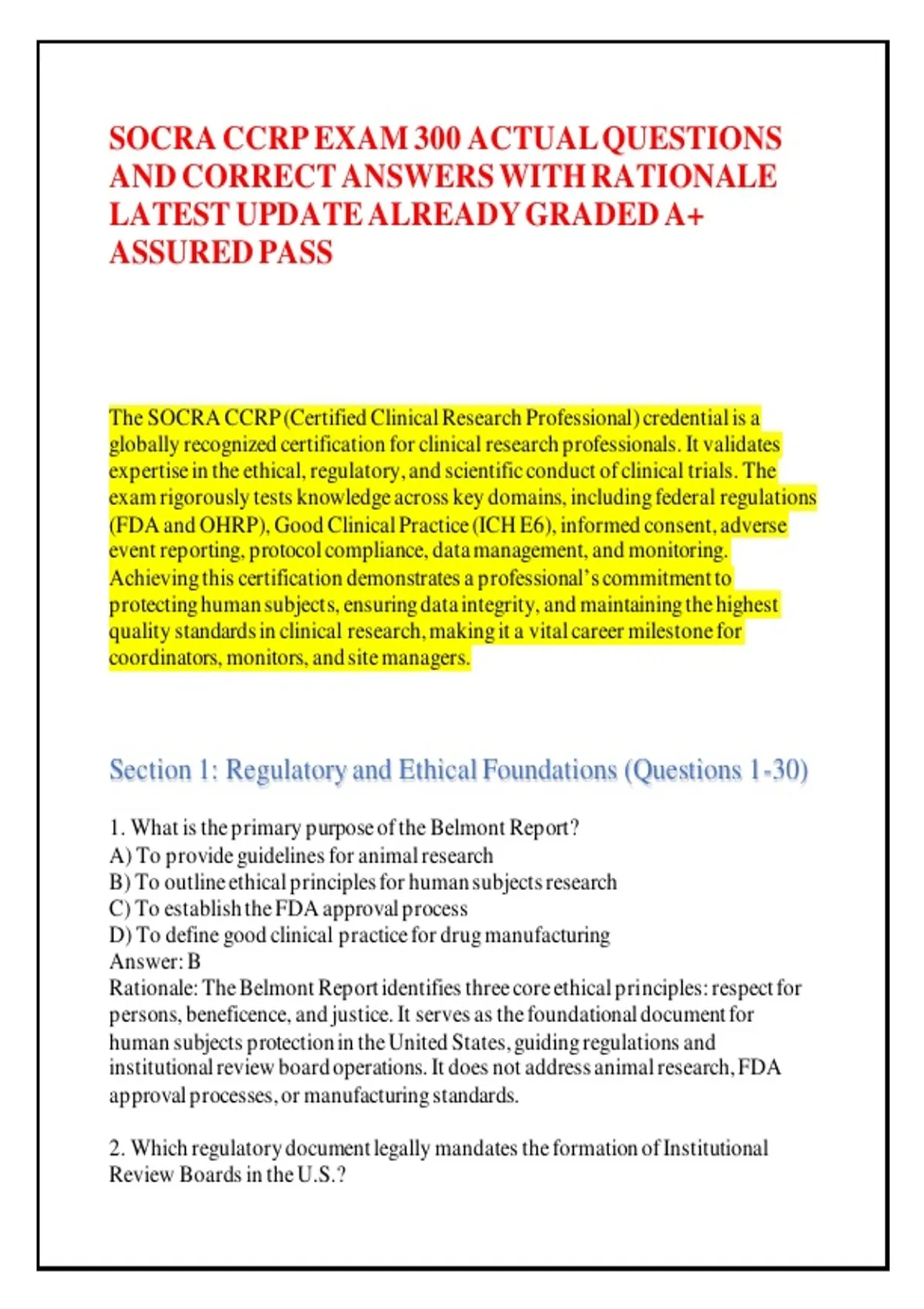 SOCRA CCRP EXAM 300 ACTUAL QUESTIONS AND CORRECT ANSWERS WITH RATIONALE LATEST UPDATE ALREADY GRADED A+ ASSURED PASS

The SOCRA CCRP (Certified Clinical Research Professional) credential is a globally recognized certification for clinical research professionals. It validates expertise in the ethical, regulatory, and scientific conduct of clinical trials. The exam rigorously tests knowledge across key domains, including federal regulations (FDA and OHRP), Good Clinical Practice (ICH E6), informed consent, adverse event reporting, protocol compliance, data management, and monitoring. Achieving this certification demonstrates a professional's commitment to protecting human subjects, ensuring data integrity, and maintaining the highest quality standards in clinical research, making it a vital career milestone for coordinators, monitors, and site managers.

Section 1: Regulatory and Ethical Foundations (Questions 1-30)

1. What is the primary purpose of the Belmont Report?
A) To provide guidelines for animal research
B) To outline ethical principles for human subjects research
C) To establish the FDA approval process
D) To define good clinical practice for drug manufacturing
Answer: B
Rationale: The Belmont Report identifies three core ethical principles: respect for persons, beneficence, and justice. It serves as the foundational document for human subjects protection in the United States, guiding regulations and institutional review board operations. It does not address animal research, FDA approval processes, or manufacturing standards.

2. Which regulatory document legally mandates the formation of Institutional Review Boards in the U.S.?